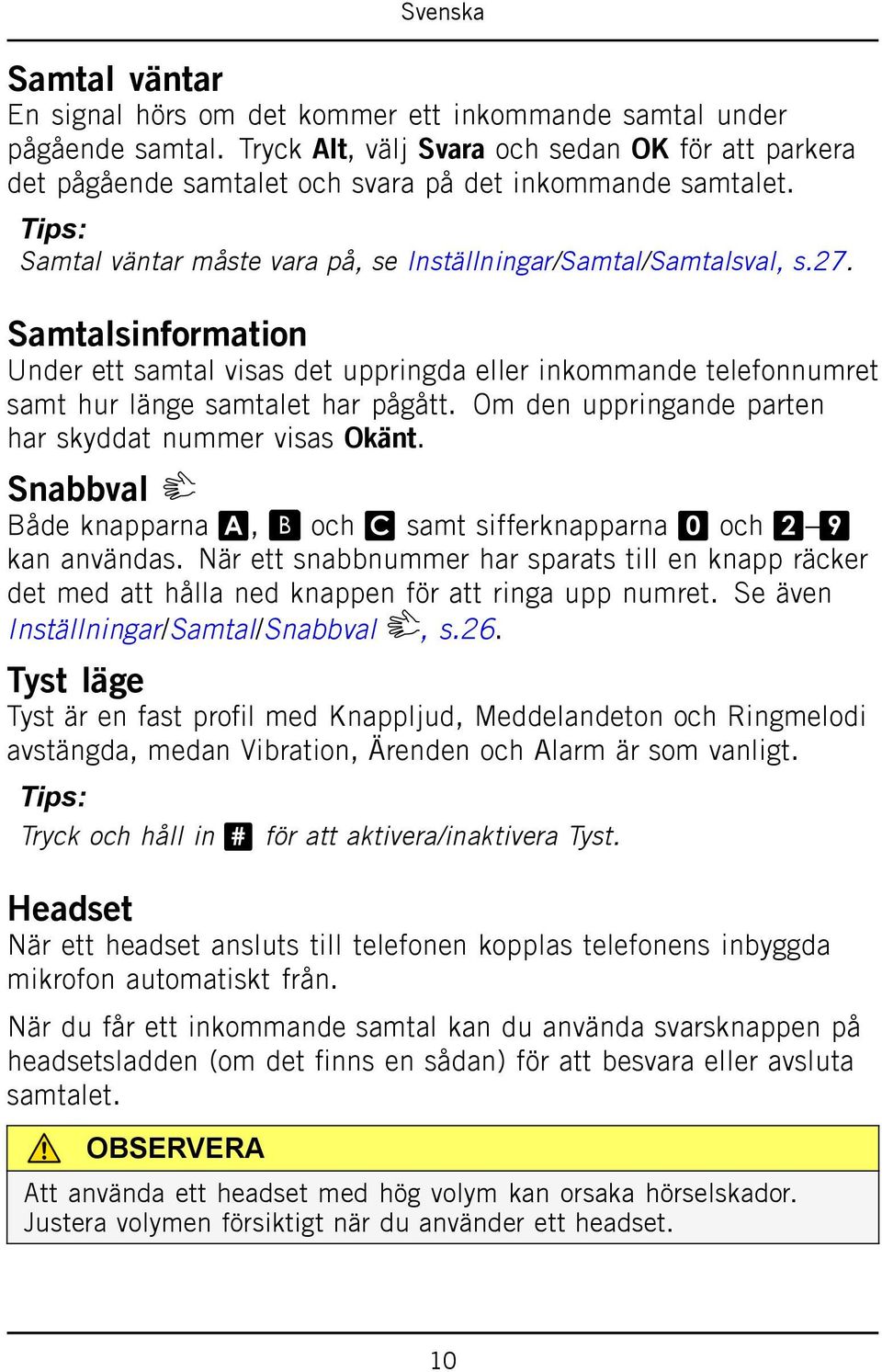 Svenska

Samtal väntar
En signal hörs om det kommer ett inkommande samtal under pågående samtal. Tryck Alt, välj Svara och sedan OK för att parkera det pågående samtalet och svara på det inkommande samtalet.

Tips:
Samtal väntar måste vara på, se Inställningar/Samtal/Samtalsval, s.27.

Samtalsinformation
Under ett samtal visas det uppringda eller inkommande telefonnumret samt hur länge samtalet har pågått. Om den uppringande parten har skyddat nummer visas Okänt.

Snabbval
Både knapparna A, B och C samt sifferknapparna 0 och 2–9 kan användas. När ett snabbnummer har sparats till en knapp räcker det med att hålla ned knappen för att ringa upp numret. Se även Inställningar/Samtal/Snabbval, s.26.

Tyst läge
Tyst är en fast profil med Knappljud, Meddelandeton och Ringmelodi avstängda, medan Vibration, Ärenden och Alarm är som vanligt.

Tips:
Tryck och håll in # för att aktivera/inaktivera Tyst.

Headset
När ett headset ansluts till telefonen kopplas telefonens inbyggda mikrofon automatiskt från.

När du får ett inkommande samtal kan du använda svarsknappen på headsetsladden (om det finns en sådan) för att besvara eller avsluta samtalet.

OBSERVERA
Att använda ett headset med hög volym kan orsaka hörselskador. Justera volymen försiktigt när du använder ett headset.

10